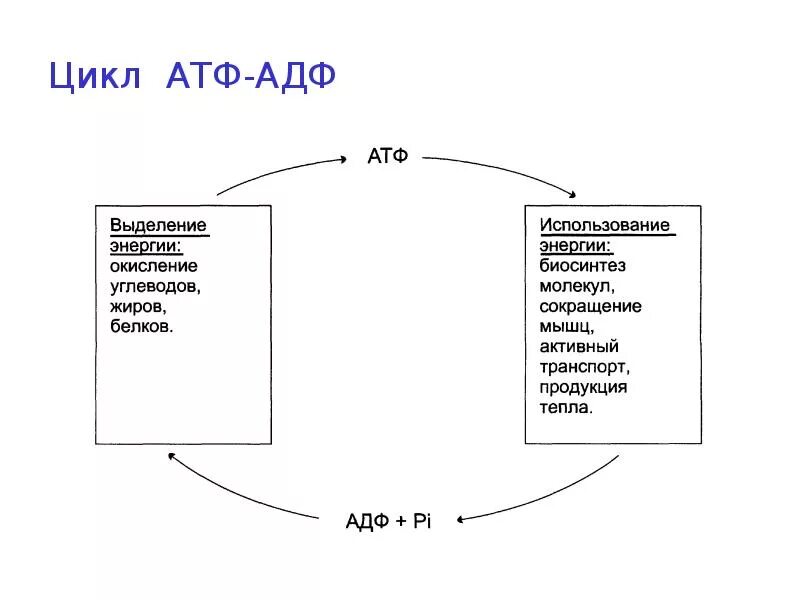 Цикл АТФ-АДФ

АТФ

Выделение энергии: окисление углеводов, жиров, белков.

Использование энергии: биосинтез молекул, сокращение мышц, активный транспорт, продукция тепла.

АДФ + Pi